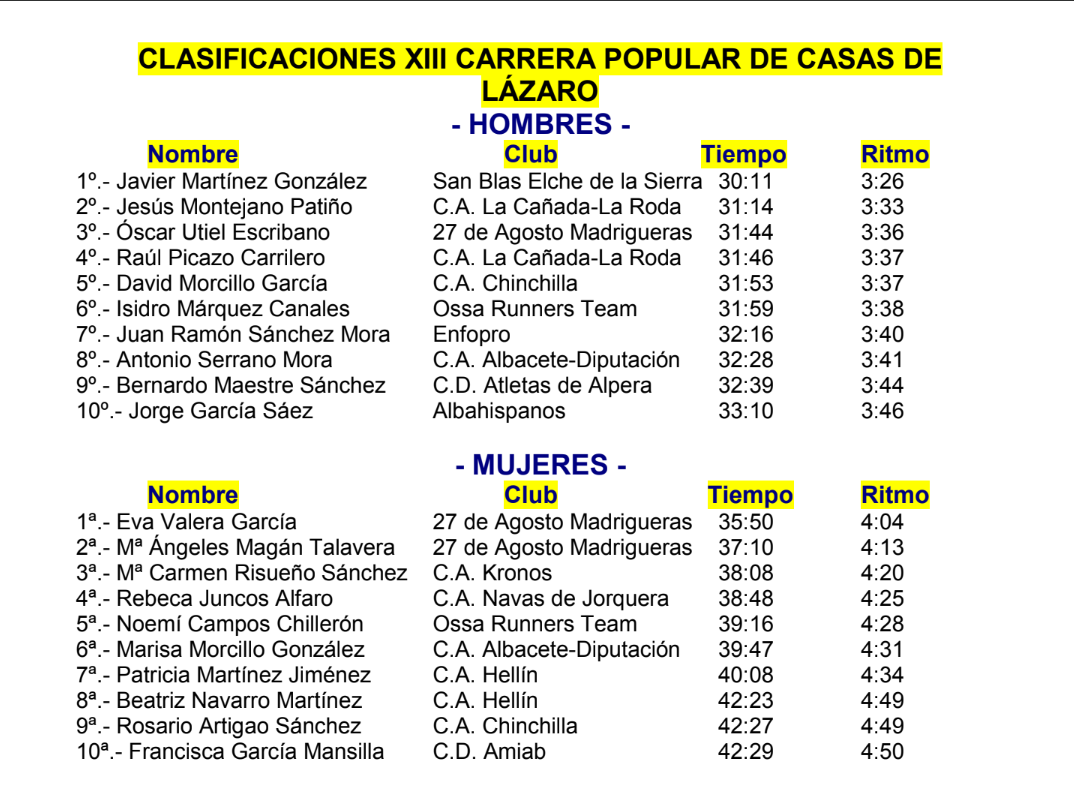 CLASIFICACIONES XIII CARRERA POPULAR DE CASAS DE LÁZARO

- HOMBRES -

| Nombre | Club | Tiempo | Ritmo |
|---|---|---|---|
| 1º.- Javier Martínez González | San Blas Elche de la Sierra | 30:11 | 3:26 |
| 2º.- Jesús Montejano Patiño | C.A. La Cañada-La Roda | 31:14 | 3:33 |
| 3º.- Óscar Utiel Escribano | 27 de Agosto Madrigueras | 31:44 | 3:36 |
| 4º.- Raúl Picazo Carrilero | C.A. La Cañada-La Roda | 31:46 | 3:37 |
| 5º.- David Morcillo García | C.A. Chinchilla | 31:53 | 3:37 |
| 6º.- Isidro Márquez Canales | Ossa Runners Team | 31:59 | 3:38 |
| 7º.- Juan Ramón Sánchez Mora | Enfopro | 32:16 | 3:40 |
| 8º.- Antonio Serrano Mora | C.A. Albacete-Diputación | 32:28 | 3:41 |
| 9º.- Bernardo Maestre Sánchez | C.D. Atletas de Alpera | 32:39 | 3:44 |
| 10º.- Jorge García Sáez | Albahispanos | 33:10 | 3:46 |

- MUJERES -

| Nombre | Club | Tiempo | Ritmo |
|---|---|---|---|
| 1ª.- Eva Valera García | 27 de Agosto Madrigueras | 35:50 | 4:04 |
| 2ª.- Mª Ángeles Magán Talavera | 27 de Agosto Madrigueras | 37:10 | 4:13 |
| 3ª.- Mª Carmen Risueño Sánchez | C.A. Kronos | 38:08 | 4:20 |
| 4ª.- Rebeca Juncos Alfaro | C.A. Navas de Jorquera | 38:48 | 4:25 |
| 5ª.- Noemí Campos Chillerón | Ossa Runners Team | 39:16 | 4:28 |
| 6ª.- Marisa Morcillo González | C.A. Albacete-Diputación | 39:47 | 4:31 |
| 7ª.- Patricia Martínez Jiménez | C.A. Hellín | 40:08 | 4:34 |
| 8ª.- Beatriz Navarro Martínez | C.A. Hellín | 42:23 | 4:49 |
| 9ª.- Rosario Artigao Sánchez | C.A. Chinchilla | 42:27 | 4:49 |
| 10ª.- Francisca García Mansilla | C.D. Amiab | 42:29 | 4:50 |